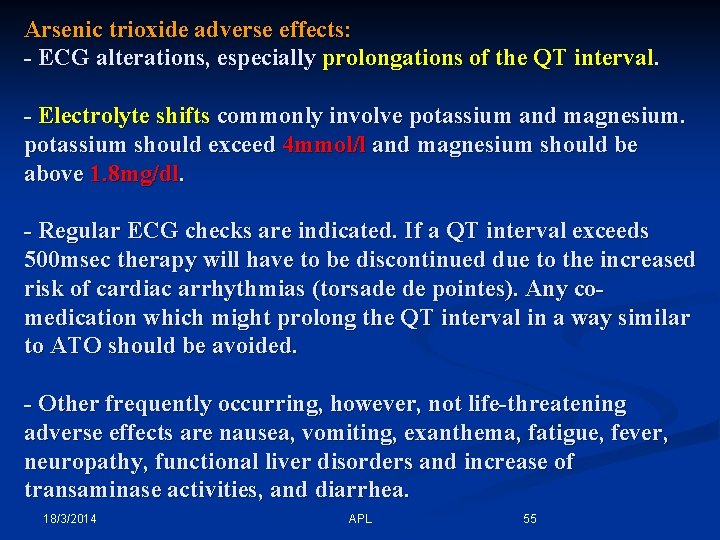 Arsenic trioxide adverse effects:
- ECG alterations, especially prolongations of the QT interval.

- Electrolyte shifts commonly involve potassium and magnesium. potassium should exceed 4mmol/l and magnesium should be above 1.8mg/dl.

- Regular ECG checks are indicated. If a QT interval exceeds 500msec therapy will have to be discontinued due to the increased risk of cardiac arrhythmias (torsade de pointes). Any co-medication which might prolong the QT interval in a way similar to ATO should be avoided.

- Other frequently occurring, however, not life-threatening adverse effects are nausea, vomiting, exanthema, fatigue, fever, neuropathy, functional liver disorders and increase of transaminase activities, and diarrhea.

18/3/2014 APL 55